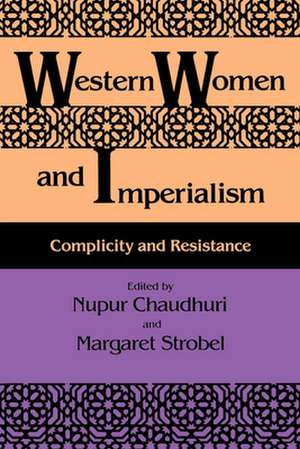 Western Women
and Imperialism

Complicity and Resistance

Edited by
Nupur Chaudhuri
and
Margaret Strobel